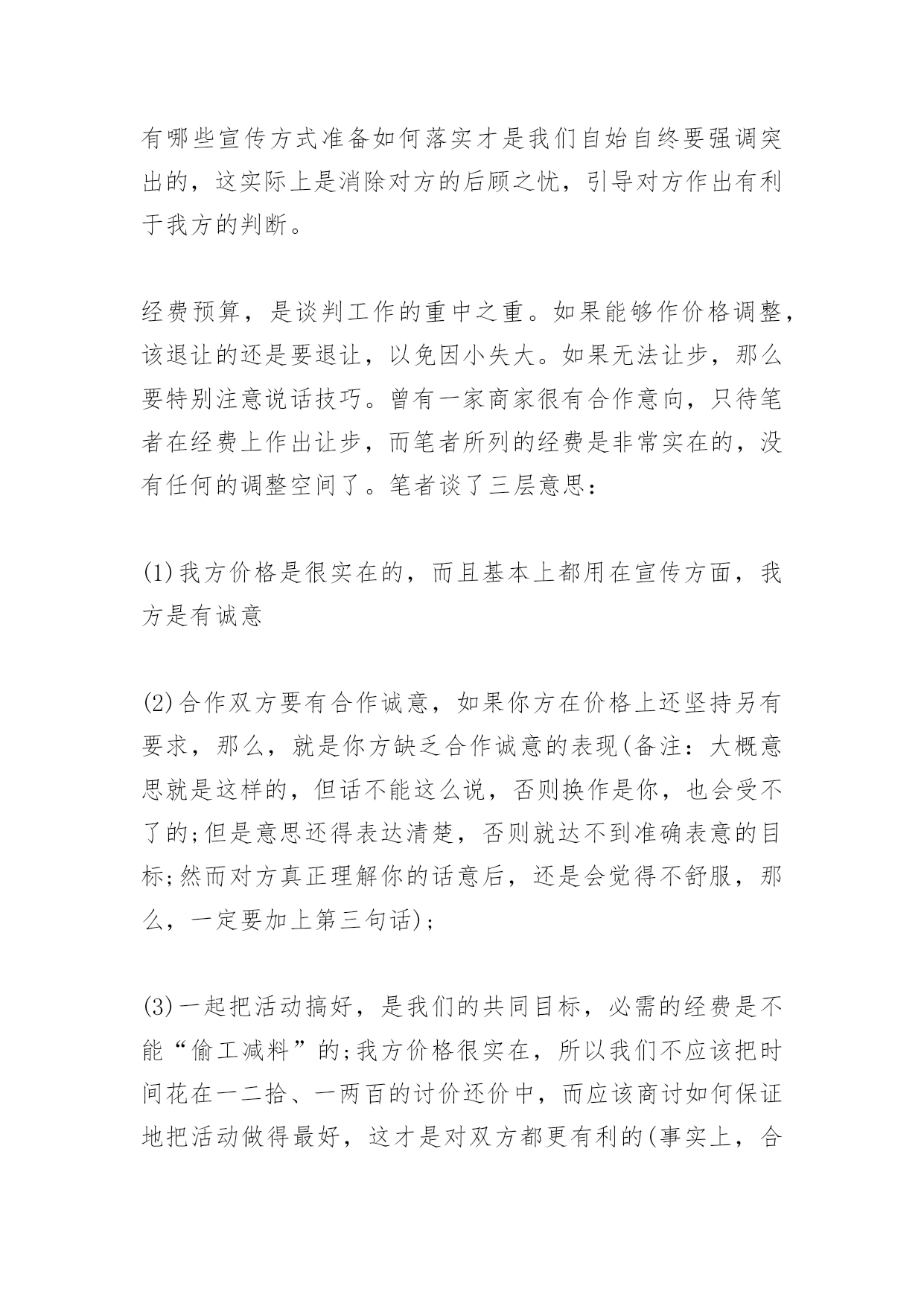 有哪些宣传方式准备如何落实才是我们自始自终要强调突出的，这实际上是消除对方的后顾之忧，引导对方作出有利于我方的判断。

经费预算，是谈判工作的重中之重。如果能够作价格调整，该退让的还是要退让，以免因小失大。如果无法让步，那么要特别注意说话技巧。曾有一家商家很有合作意向，只待笔者在经费上作出让步，而笔者所列的经费是非常实在的，没有任何的调整空间了。笔者谈了三层意思：

(1)我方价格是很实在的，而且基本上都用在宣传方面，我方是有诚意

(2)合作双方要有合作诚意，如果你方在价格上还坚持另有要求，那么，就是你方缺乏合作诚意的表现(备注：大概意思就是这样的，但话不能这么说，否则换作是你，也会受不了的;但是意思还得表达清楚，否则就达不到准确表意的目标;然而对方真正理解你的话意后，还是会觉得不舒服，那么，一定要加上第三句话)；

(3)一起把活动搞好，是我们的共同目标，必需的经费是不能“偷工减料”的;我方价格很实在，所以我们不应该把时间花在一二拾、一两百的讨价还价中，而应该商讨如何保证地把活动做得最好，这才是对双方都更有利的(事实上，合